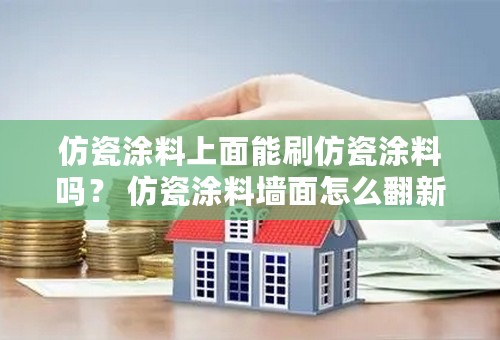 仿瓷涂料上面能刷仿瓷涂料吗？ 仿瓷涂料墙面怎么翻新